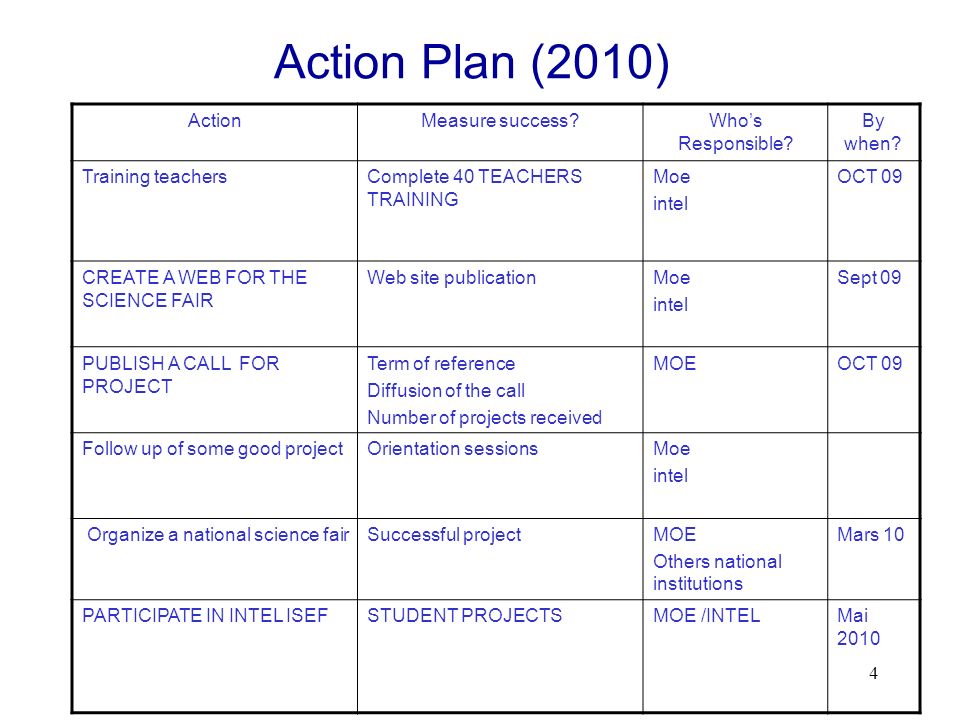 Action Plan (2010)

| Action | Measure success? | Who's Responsible? | By when? |
|---|---|---|---|
| Training teachers | Complete 40 TEACHERS TRAINING | Moe intel | OCT 09 |
| CREATE A WEB FOR THE SCIENCE FAIR | Web site publication | Moe intel | Sept 09 |
| PUBLISH A CALL FOR PROJECT | Term of reference Diffusion of the call Number of projects received | MOE | OCT 09 |
| Follow up of some good project | Orientation sessions | Moe intel | |
| Organize a national science fair | Successful project | MOE Others national institutions | Mars 10 |
| PARTICIPATE IN INTEL ISEF | STUDENT PROJECTS | MOE /INTEL | Mai 2010 |

4